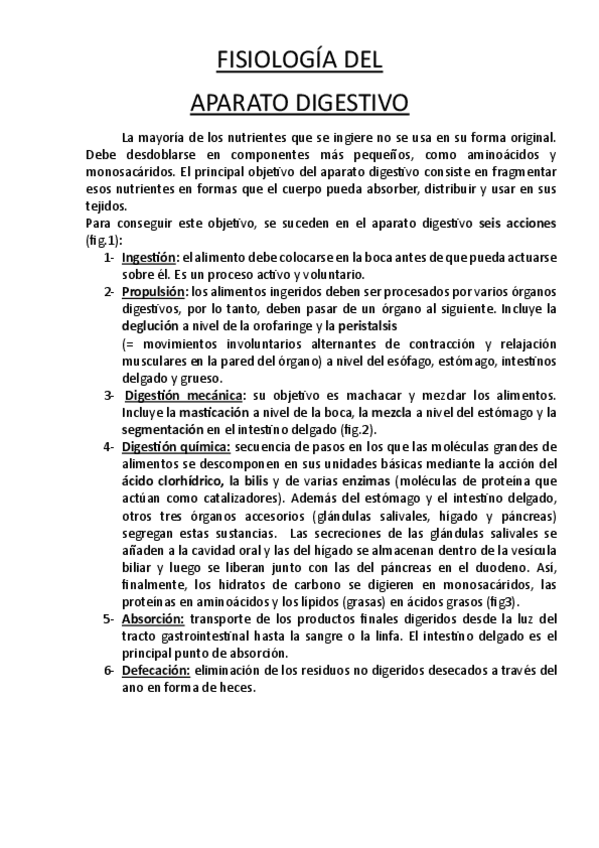 FISIOLOGÍA DEL

APARATO DIGESTIVO

La mayoría de los nutrientes que se ingiere no se usa en su forma original. Debe desdoblarse en componentes más pequeños, como aminoácidos y monosacáridos. El principal objetivo del aparato digestivo consiste en fragmentar esos nutrientes en formas que el cuerpo pueda absorber, distribuir y usar en sus tejidos.
Para conseguir este objetivo, se suceden en el aparato digestivo seis acciones (fig.1):

1- Ingestión: el alimento debe colocarse en la boca antes de que pueda actuarse sobre él. Es un proceso activo y voluntario.
2- Propulsión: los alimentos ingeridos deben ser procesados por varios órganos digestivos, por lo tanto, deben pasar de un órgano al siguiente. Incluye la deglución a nivel de la orofaringe y la peristalsis
(= movimientos involuntarios alternantes de contracción y relajación musculares en la pared del órgano) a nivel del esófago, estómago, intestinos delgado y grueso.
3- Digestión mecánica: su objetivo es machacar y mezclar los alimentos. Incluye la masticación a nivel de la boca, la mezcla a nivel del estómago y la segmentación en el intestino delgado (fig.2).
4- Digestión química: secuencia de pasos en los que las moléculas grandes de alimentos se descomponen en sus unidades básicas mediante la acción del ácido clorhídrico, la bilis y de varias enzimas (moléculas de proteína que actúan como catalizadores). Además del estómago y el intestino delgado, otros tres órganos accesorios (glándulas salivales, hígado y páncreas) segregan estas sustancias. Las secreciones de las glándulas salivales se añaden a la cavidad oral y las del hígado se almacenan dentro de la vesícula biliar y luego se liberan junto con las del páncreas en el duodeno. Así, finalmente, los hidratos de carbono se digieren en monosacáridos, las proteínas en aminoácidos y los lípidos (grasas) en ácidos grasos (fig3).
5- Absorción: transporte de los productos finales digeridos desde la luz del tracto gastrointestinal hasta la sangre o la linfa. El intestino delgado es el principal punto de absorción.
6- Defecación: eliminación de los residuos no digeridos desecados a través del ano en forma de heces.